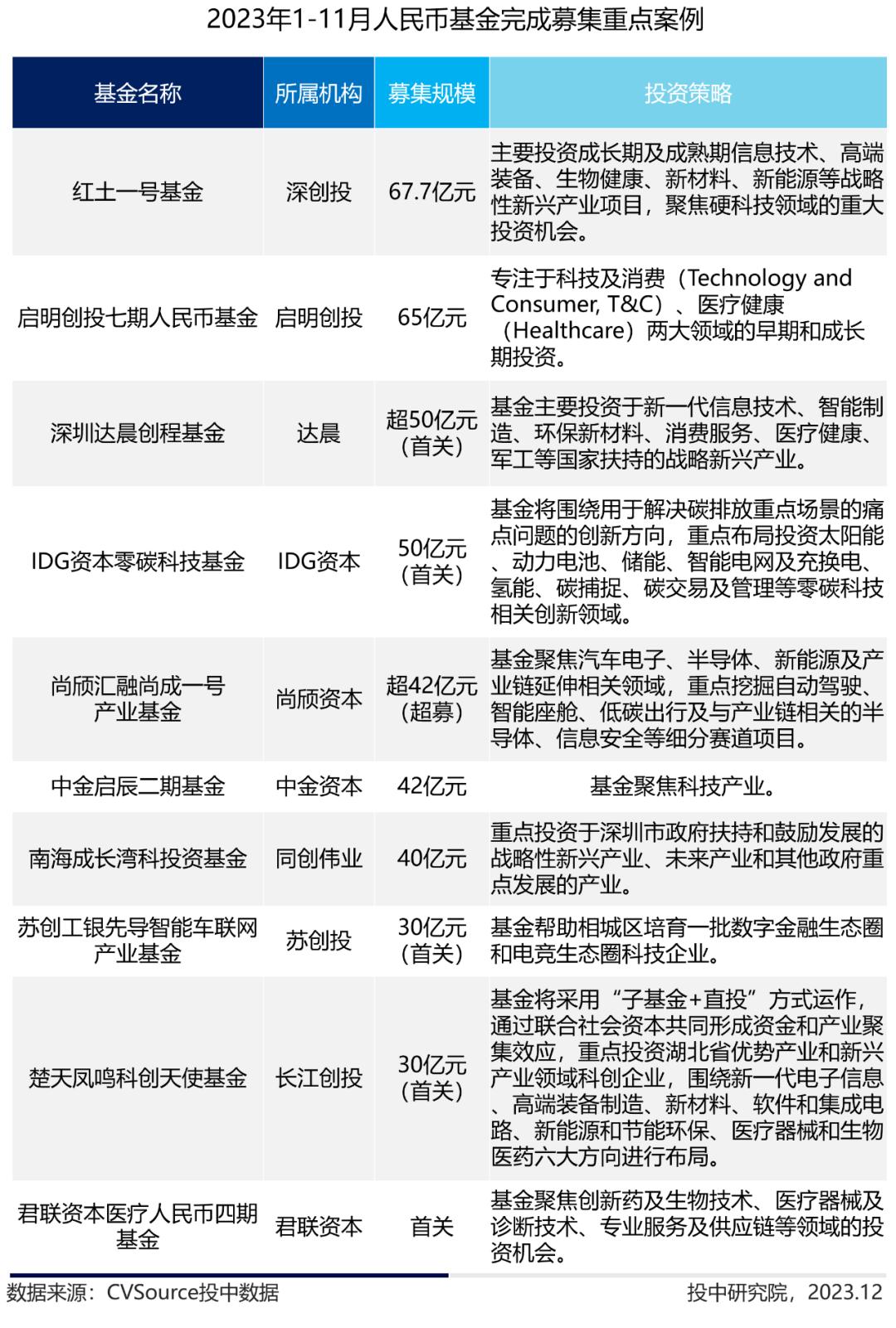 2023年1-11月人民币基金完成募集重点案例

| 基金名称 | 所属机构 | 募集规模 | 投资策略 |
|---|---|---|---|
| 红土一号基金 | 深创投 | 67.7亿元 | 主要投资成长期及成熟期信息技术、高端装备、生物健康、新材料、新能源等战略性新兴产业项目，聚焦硬科技领域的重大投资机会。 |
| 启明创投七期人民币基金 | 启明创投 | 65亿元 | 专注于科技及消费（Technology and Consumer, T&C）、医疗健康（Healthcare）两大领域的早期和成长期投资。 |
| 深圳达晨创程基金 | 达晨 | 超50亿元（首关） | 基金主要投资于新一代信息技术、智能制造、环保新材料、消费服务、医疗健康、军工等国家扶持的战略新兴产业。 |
| IDG资本零碳科技基金 | IDG资本 | 50亿元（首关） | 基金将围绕用于解决碳排放重点场景的痛点问题的创新方向，重点布局投资太阳能、动力电池、储能、智能电网及充换电、氢能、碳捕捉、碳交易及管理等零碳科技相关创新领域。 |
| 尚颀汇融尚成一号产业基金 | 尚颀资本 | 超42亿元（超募） | 基金聚焦汽车电子、半导体、新能源及产业链延伸相关领域，重点挖掘自动驾驶、智能座舱、低碳出行及与产业链相关的半导体、信息安全等细分赛道项目。 |
| 中金启辰二期基金 | 中金资本 | 42亿元 | 基金聚焦科技产业。 |
| 南海成长湾科投资基金 | 同创伟业 | 40亿元 | 重点投资于深圳市政府扶持和鼓励发展的战略性新兴产业、未来产业和其他政府重点发展的产业。 |
| 苏创工银先导智能车联网产业基金 | 苏创投 | 30亿元（首关） | 基金帮助相城区培育一批数字金融生态圈和电竞生态圈科技企业。 |
| 楚天凤鸣科创天使基金 | 长江创投 | 30亿元（首关） | 基金将采用“子基金+直投”方式运作，通过联合社会资本共同形成资金和产业聚集效应，重点投资湖北省优势产业和新兴产业领域科创企业，围绕新一代电子信息、高端装备制造、新材料、软件和集成电路、新能源和节能环保、医疗器械和生物医药六大方向进行布局。 |
| 君联资本医疗人民币四期基金 | 君联资本 | 首关 | 基金聚焦创新药及生物技术、医疗器械及诊断技术、专业服务及供应链等领域的投资机会。 |

数据来源：CVSource投中数据

投中研究院，2023.12